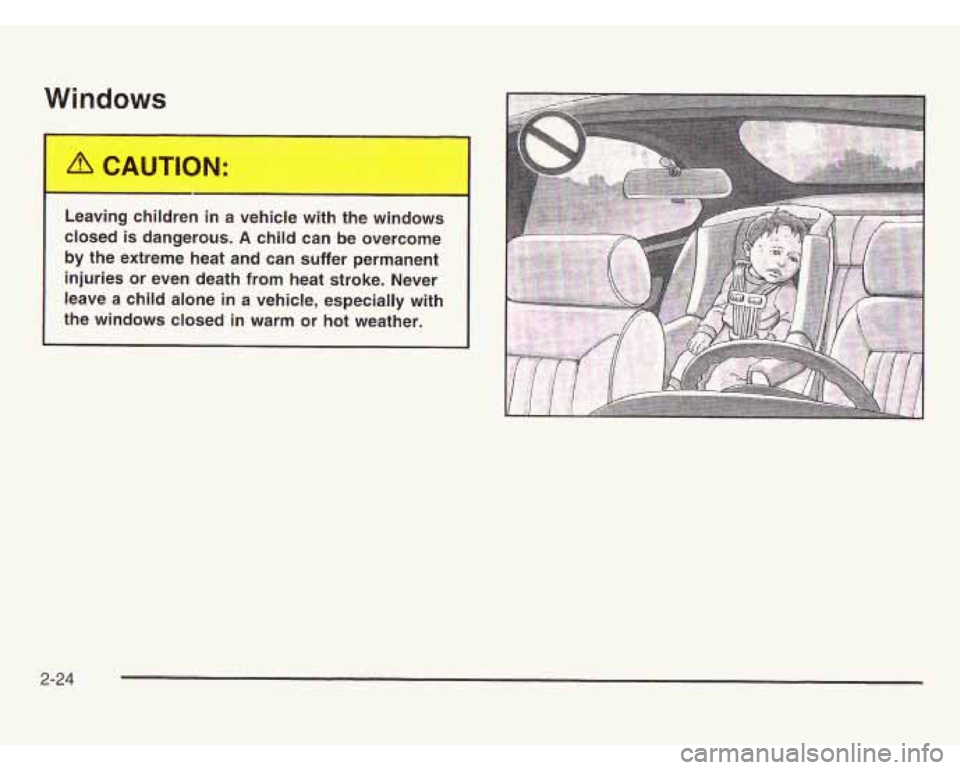 Windows

⚠ CAUTION:

Leaving children in a vehicle with the windows closed is dangerous. A child can be overcome by the extreme heat and can suffer permanent injuries or even death from heat stroke. Never leave a child alone in a vehicle, especially with the windows closed in warm or hot weather.

2-24

carmanualsonline.info